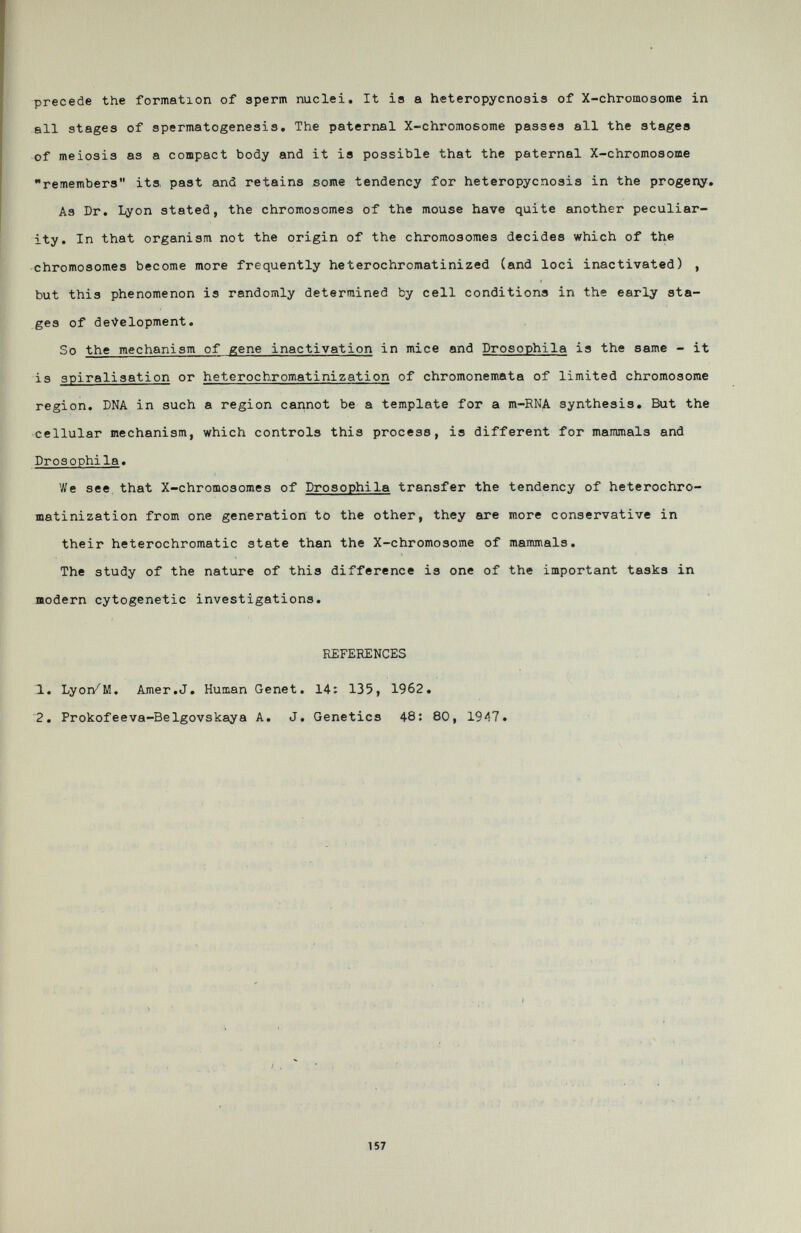 precede the formation of sperm nuclei. It is a heteropycnosis of X-chromosome in all stages of spermatogenesis. The paternal X-chromosome passes all the stages of meiosis as a compact body and it is possible that the paternal X-chromosome "remembers" its past and retains some tendency for heteropycnosis in the progeny.

As Dr. Lyon stated, the chromosomes of the mouse have quite another peculiarity. In that organism not the origin of the chromosomes decides which of the chromosomes become more frequently heterochromatinized (and loci inactivated) , but this phenomenon is randomly determined by cell conditions in the early stages of development.

So the mechanism of gene inactivation in mice and Drosophila is the same - it is spiralisation or heterochromatinization of chromonemata of limited chromosome region. DNA in such a region cannot be a template for a m-RNA synthesis. But the cellular mechanism, which controls this process, is different for mammals and Drosophila.

We see that X-chromosomes of Drosophila transfer the tendency of heterochromatinization from one generation to the other, they are more conservative in their heterochromatic state than the X-chromosome of mammals.

The study of the nature of this difference is one of the important tasks in modern cytogenetic investigations.

REFERENCES

1. Lyon M. Amer.J. Human Genet. 14: 135, 1962.

2. Prokofeeva-Belgovskaya A. J. Genetics 48: 80, 1947.

157